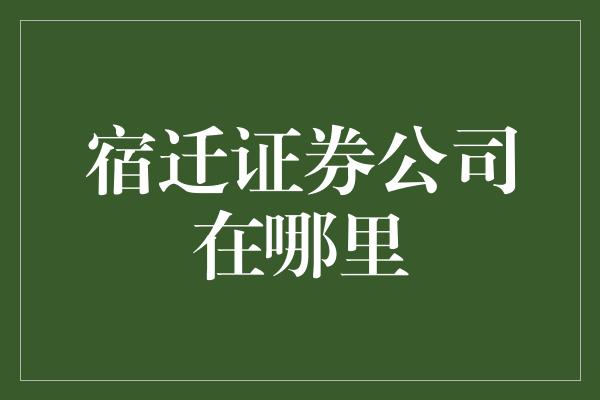 宿迁证券公司在哪里